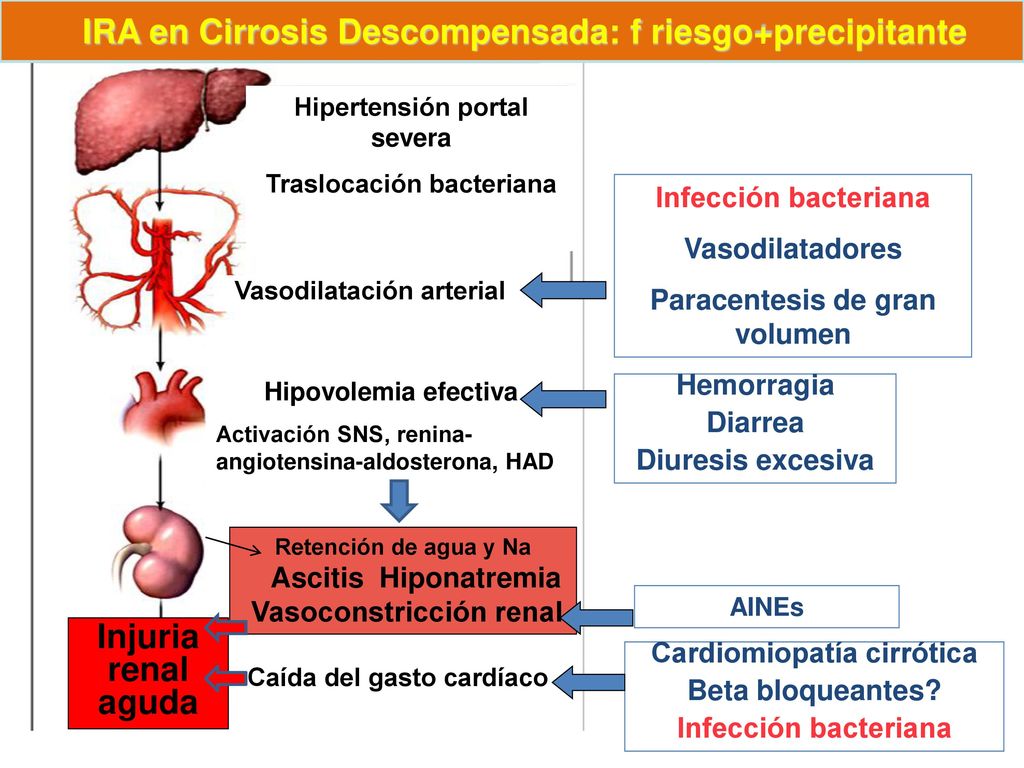 IRA en Cirrosis Descompensada: f riesgo+precipitante

Hipertensión portal severa

Traslocación bacteriana

Vasodilatación arterial

Hipovolemia efectiva

Activación SNS, renina-angiotensina-aldosterona, HAD

Retención de agua y Na
Ascitis Hiponatremia
Vasoconstricción renal

Injuria renal aguda

Caída del gasto cardíaco

Infección bacteriana
Vasodilatadores
Paracentesis de gran volumen

Hemorragia
Diarrea
Diuresis excesiva

AINEs

Cardiomiopatía cirrótica
Beta bloqueantes?
Infección bacteriana